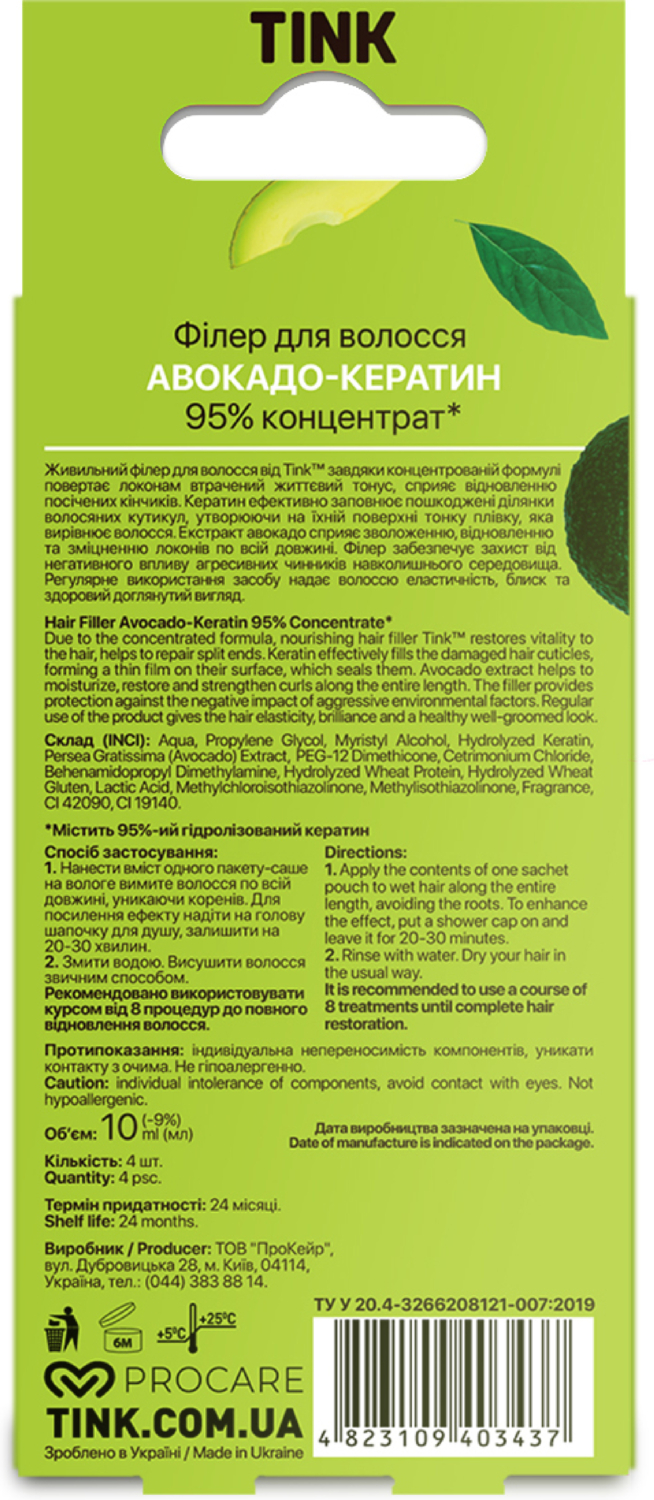 TINK

Філер для волосся
АВОКАДО-КЕРАТИН
95% концентрат*

Живильний філер для волосся від Tink™ завдяки концентрованій формулі повертає локонам втрачений життєвий тонус, сприяє відновленню посічених кінчиків. Кератин ефективно заповнює пошкоджені ділянки волосяних кутикул, утворюючи на їхній поверхні тонку плівку, яка вирівнює волосся. Екстракт авокадо сприяє зволоженню, відновленню та зміцненню локонів по всій довжині. Філер забезпечує захист від негативного впливу агресивних чинників навколишнього середовища. Регулярне використання засобу надає волоссю еластичність, блиск та здоровий доглянутий вигляд.

Hair Filler Avocado-Keratin 95% Concentrate*
Due to the concentrated formula, nourishing hair filler Tink™ restores vitality to the hair, helps to repair split ends. Keratin effectively fills the damaged hair cuticles, forming a thin film on their surface, which seals them. Avocado extract helps to moisturize, restore and strengthen curls along the entire length. The filler provides protection against the negative impact of aggressive environmental factors. Regular use of the product gives the hair elasticity, brilliance and a healthy well-groomed look.

Склад (INCI): Aqua, Propylene Glycol, Myristyl Alcohol, Hydrolyzed Keratin, Persea Gratissima (Avocado) Extract, PEG-12 Dimethicone, Cetrimonium Chloride, Behenamidopropyl Dimethylamine, Hydrolyzed Wheat Protein, Hydrolyzed Wheat Gluten, Lactic Acid, Methylchloroisothiazolinone, Methylisothiazolinone, Fragrance, CI 42090, CI 19140.

*Містить 95%-ий гідролізований кератин

Спосіб застосування:
1. Нанести вміст одного пакету-саше на вологе вимите волосся по всій довжині, уникаючи коренів. Для посилення ефекту надіти на голову шапочку для душу, залишити на 20-30 хвилин.
2. Змити водою. Висушити волосся звичним способом.
Рекомендовано використовувати курсом від 8 процедур до повного відновлення волосся.

Directions:
1. Apply the contents of one sachet pouch to wet hair along the entire length, avoiding the roots. To enhance the effect, put a shower cap on and leave it for 20-30 minutes.
2. Rinse with water. Dry your hair in the usual way.
It is recommended to use a course of 8 treatments until complete hair restoration.

Протипоказання: індивідуальна непереносимість компонентів, уникати контакту з очима. Не гіпоалергенно.
Caution: individual intolerance of components, avoid contact with eyes. Not hypoallergenic.

Об'єм: 10 (-9%) ml (мл)

Дата виробництва зазначена на упаковці.
Date of manufacture is indicated on the package.

Кількість: 4 шт.
Quantity: 4 psc.

Термін придатності: 24 місяці.
Shelf life: 24 months.

Виробник / Producer: ТОВ "ПроКейр", вул. Дубровицька 28, м. Київ, 04114, Україна, тел.: (044) 383 88 14.

ТУ У 20.4-3266208121-007:2019

6M
+5°C
+25°C

PROCARE
TINK.COM.UA
Зроблено в Україні / Made in Ukraine

4 823109 403437